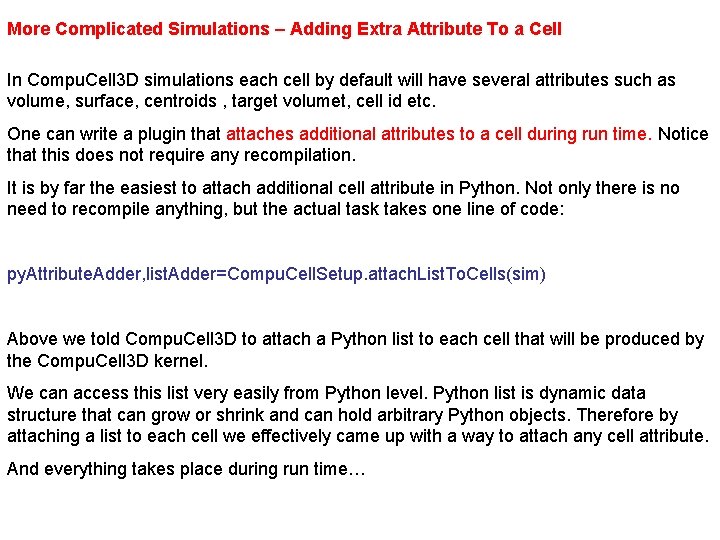 More Complicated Simulations – Adding Extra Attribute To a Cell

In CompuCell3D simulations each cell by default will have several attributes such as volume, surface, centroids , target volumet, cell id etc.

One can write a plugin that attaches additional attributes to a cell during run time. Notice that this does not require any recompilation.

It is by far the easiest to attach additional cell attribute in Python. Not only there is no need to recompile anything, but the actual task takes one line of code:

pyAttributeAdder,listAdder=CompuCellSetup.attachListToCells(sim)

Above we told CompuCell3D to attach a Python list to each cell that will be produced by the CompuCell3D kernel.

We can access this list very easily from Python level. Python list is dynamic data structure that can grow or shrink and can hold arbitrary Python objects. Therefore by attaching a list to each cell we effectively came up with a way to attach any cell attribute.

And everything takes place during run time…